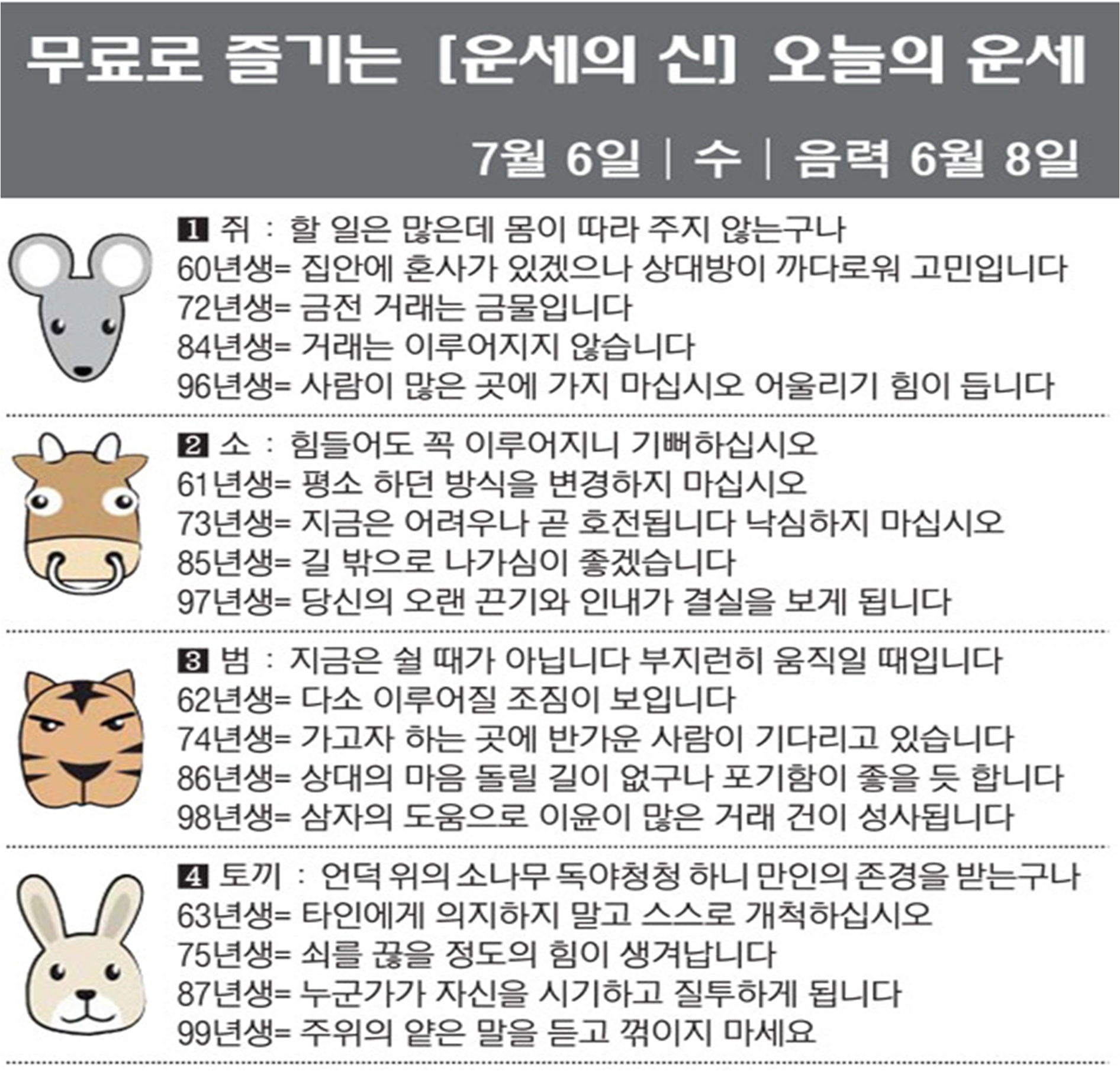 무료로 즐기는 [운세의 신] 오늘의 운세

7월 6일 | 수 | 음력 6월 8일

1 쥐 : 할 일은 많은데 몸이 따라 주지 않는구나
60년생= 집안에 혼사가 있겠으나 상대방이 까다로워 고민입니다
72년생= 금전 거래는 금물입니다
84년생= 거래는 이루어지지 않습니다
96년생= 사람이 많은 곳에 가지 마십시오 어울리기 힘이 듭니다

2 소 : 힘들어도 꼭 이루어지니 기뻐하십시오
61년생= 평소 하던 방식을 변경하지 마십시오
73년생= 지금은 어려우나 곧 호전됩니다 낙심하지 마십시오
85년생= 길 밖으로 나가심이 좋겠습니다
97년생= 당신의 오랜 끈기와 인내가 결실을 보게 됩니다

3 범 : 지금은 쉴 때가 아닙니다 부지런히 움직일 때입니다
62년생= 다소 이루어질 조짐이 보입니다
74년생= 가고자 하는 곳에 반가운 사람이 기다리고 있습니다
86년생= 상대의 마음 돌릴 길이 없구나 포기함이 좋을 듯 합니다
98년생= 삼자의 도움으로 이윤이 많은 거래 건이 성사됩니다

4 토끼 : 언덕 위의 소나무 독야청청 하니 만인의 존경을 받는구나
63년생= 타인에게 의지하지 말고 스스로 개척하십시오
75년생= 쇠를 끊을 정도의 힘이 생겨납니다
87년생= 누군가가 자신을 시기하고 질투하게 됩니다
99년생= 주위의 얕은 말을 듣고 꺾이지 마세요